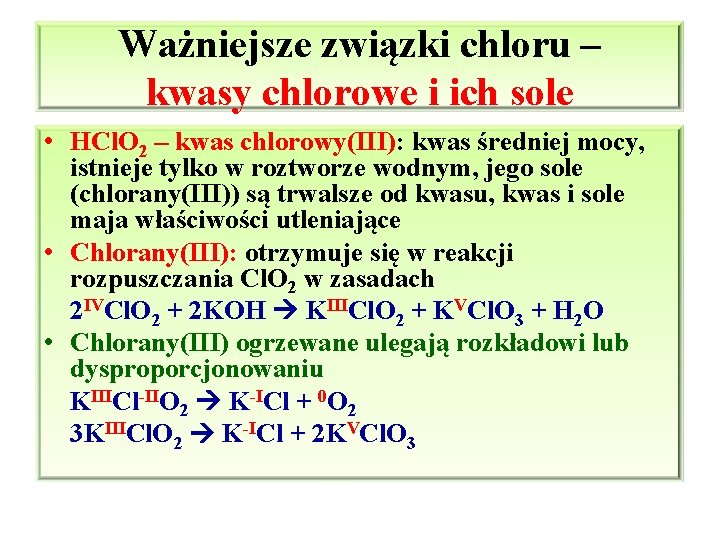 Ważniejsze związki chloru – kwasy chlorowe i ich sole

• $HClO_2$ – kwas chlorowy(III): kwas średniej mocy, istnieje tylko w roztworze wodnym, jego sole (chlorany(III)) są trwalsze od kwasu, kwas i sole maja właściwości utleniające

• Chlorany(III): otrzymuje się w reakcji rozpuszczania $ClO_2$ w zasadach
$2^{IV}ClO_2 + 2KOH \rightarrow K^{III}ClO_2 + K^{V}ClO_3 + H_2O$

• Chlorany(III) ogrzewane ulegają rozkładowi lub dysproporcjonowaniu
$K^{III}Cl^{-II}O_2 \rightarrow K^{-I}Cl + {}^{0}O_2$
$3K^{III}ClO_2 \rightarrow K^{-I}Cl + 2K^{V}ClO_3$